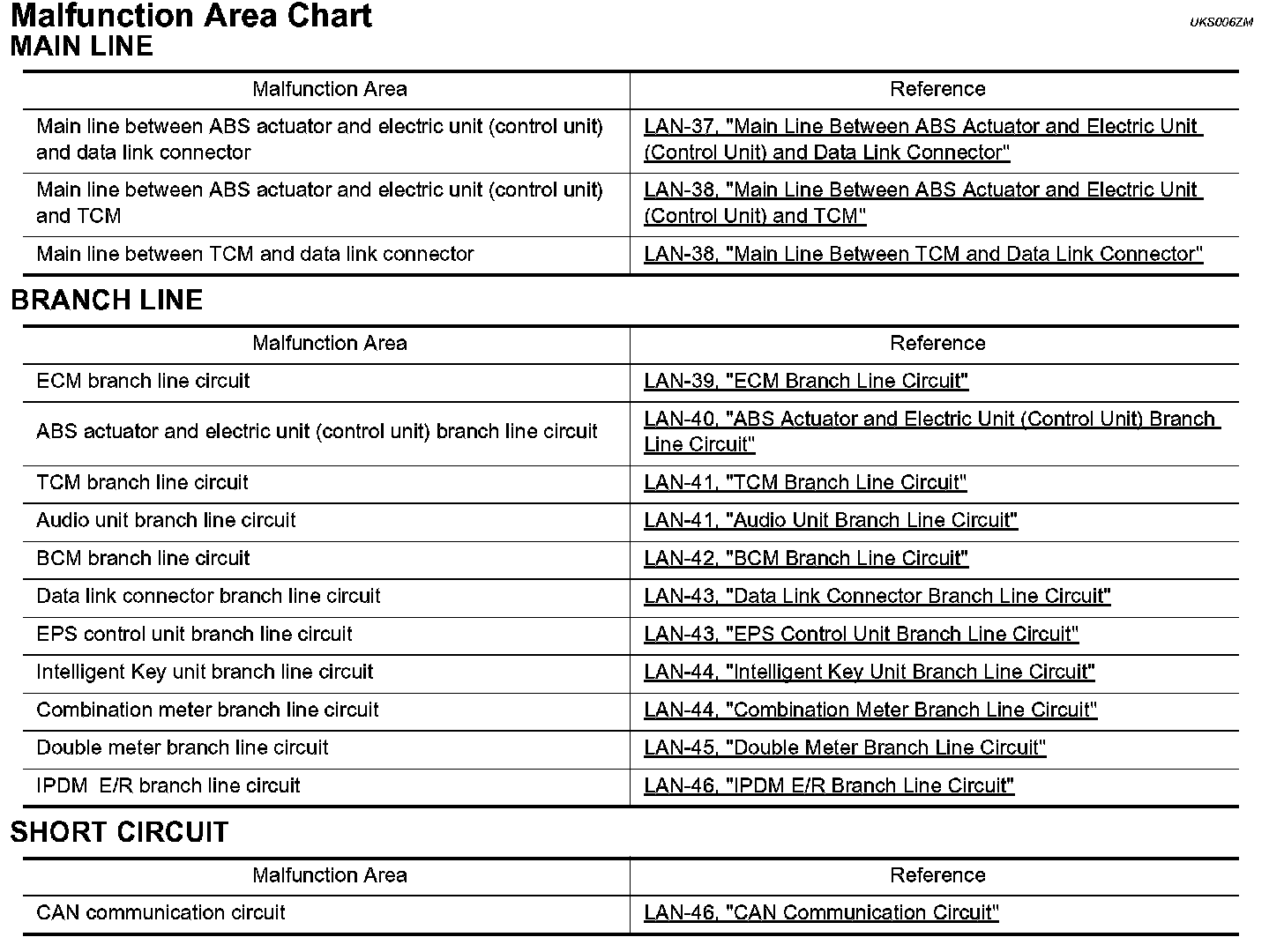 Malfunction Area Chart

UKS006ZM

MAIN LINE

| Malfunction Area | Reference |
|---|---|
| Main line between ABS actuator and electric unit (control unit) and data link connector | LAN-37, "Main Line Between ABS Actuator and Electric Unit (Control Unit) and Data Link Connector" |
| Main line between ABS actuator and electric unit (control unit) and TCM | LAN-38, "Main Line Between ABS Actuator and Electric Unit (Control Unit) and TCM" |
| Main line between TCM and data link connector | LAN-38, "Main Line Between TCM and Data Link Connector" |

BRANCH LINE

| Malfunction Area | Reference |
|---|---|
| ECM branch line circuit | LAN-39, "ECM Branch Line Circuit" |
| ABS actuator and electric unit (control unit) branch line circuit | LAN-40, "ABS Actuator and Electric Unit (Control Unit) Branch Line Circuit" |
| TCM branch line circuit | LAN-41, "TCM Branch Line Circuit" |
| Audio unit branch line circuit | LAN-41, "Audio Unit Branch Line Circuit" |
| BCM branch line circuit | LAN-42, "BCM Branch Line Circuit" |
| Data link connector branch line circuit | LAN-43, "Data Link Connector Branch Line Circuit" |
| EPS control unit branch line circuit | LAN-43, "EPS Control Unit Branch Line Circuit" |
| Intelligent Key unit branch line circuit | LAN-44, "Intelligent Key Unit Branch Line Circuit" |
| Combination meter branch line circuit | LAN-44, "Combination Meter Branch Line Circuit" |
| Double meter branch line circuit | LAN-45, "Double Meter Branch Line Circuit" |
| IPDM E/R branch line circuit | LAN-46, "IPDM E/R Branch Line Circuit" |

SHORT CIRCUIT

| Malfunction Area | Reference |
|---|---|
| CAN communication circuit | LAN-46, "CAN Communication Circuit" |